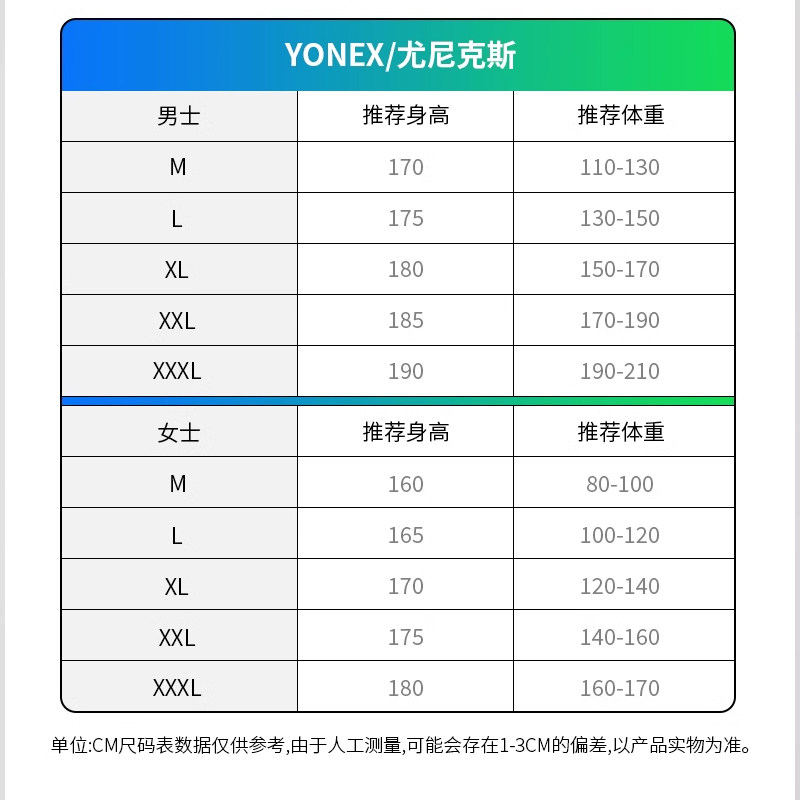 YONEX/尤尼克斯

| 男士 | 推荐身高 | 推荐体重 |
|---|---|---|
| M | 170 | 110-130 |
| L | 175 | 130-150 |
| XL | 180 | 150-170 |
| XXL | 185 | 170-190 |
| XXXL | 190 | 190-210 |

| 女士 | 推荐身高 | 推荐体重 |
|---|---|---|
| M | 160 | 80-100 |
| L | 165 | 100-120 |
| XL | 170 | 120-140 |
| XXL | 175 | 140-160 |
| XXXL | 180 | 160-170 |

单位:CM尺码表数据仅供参考,由于人工测量,可能会存在1-3CM的偏差,以产品实物为准。